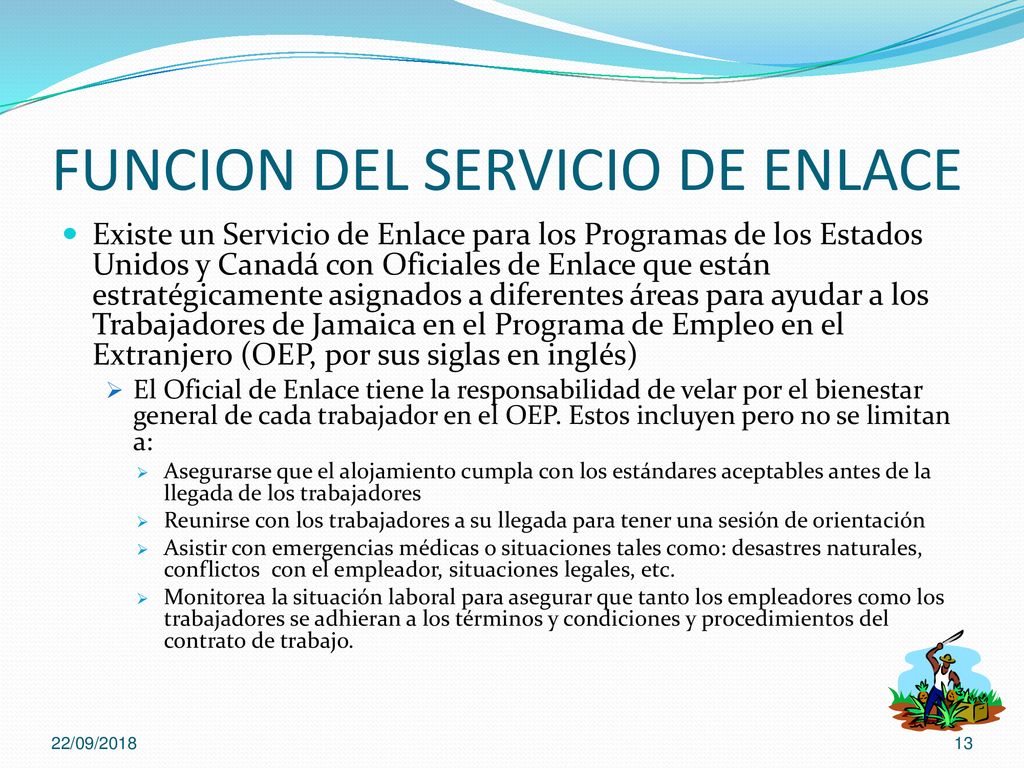 FUNCION DEL SERVICIO DE ENLACE

Existe un Servicio de Enlace para los Programas de los Estados Unidos y Canadá con Oficiales de Enlace que están estratégicamente asignados a diferentes áreas para ayudar a los Trabajadores de Jamaica en el Programa de Empleo en el Extranjero (OEP, por sus siglas en inglés)

El Oficial de Enlace tiene la responsabilidad de velar por el bienestar general de cada trabajador en el OEP. Estos incluyen pero no se limitan a:

Asegurarse que el alojamiento cumpla con los estándares aceptables antes de la llegada de los trabajadores

Reunirse con los trabajadores a su llegada para tener una sesión de orientación

Asistir con emergencias médicas o situaciones tales como: desastres naturales, conflictos con el empleador, situaciones legales, etc.

Monitorea la situación laboral para asegurar que tanto los empleadores como los trabajadores se adhieran a los términos y condiciones y procedimientos del contrato de trabajo.

22/09/2018

13